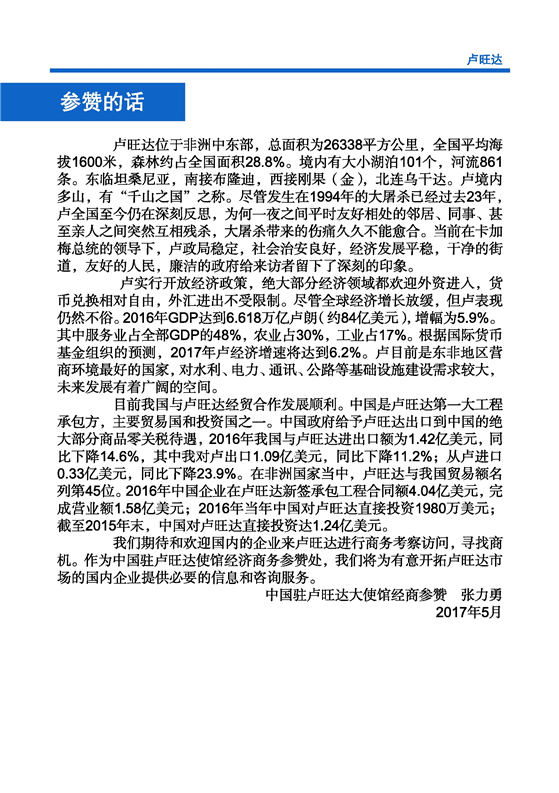 卢旺达

参赞的话

卢旺达位于非洲中东部，总面积为26338平方公里，全国平均海拔1600米，森林约占全国面积28.8%。境内有大小湖泊101个，河流861条。东临坦桑尼亚，南接布隆迪，西接刚果（金），北连乌干达。卢境内多山，有“千山之国”之称。尽管发生在1994年的大屠杀已经过去23年，卢全国至今仍在深刻反思，为何一夜之间平时友好相处的邻居、同事、甚至亲人之间突然互相残杀，大屠杀带来的伤痛久久不能愈合。当前在卡加梅总统的领导下，卢政局稳定，社会治安良好，经济发展平稳，干净的街道，友好的人民，廉洁的政府给来访者留下了深刻的印象。

卢实行开放经济政策，绝大部分经济领域都欢迎外资进入，货币兑换相对自由，外汇进出不受限制。尽管全球经济增长放缓，但卢表现仍然不俗。2016年GDP达到6.618万亿卢朗（约84亿美元），增幅为5.9%。其中服务业占全部GDP的48%，农业占30%，工业占17%。根据国际货币基金组织的预测，2017年卢经济增速将达到6.2%。卢目前是东非地区营商环境最好的国家，对水利、电力、通讯、公路等基础设施建设需求较大，未来发展有着广阔的空间。

目前我国与卢旺达经贸合作发展顺利。中国是卢旺达第一大工程承包方，主要贸易国和投资国之一。中国政府给予卢旺达出口到中国的绝大部分商品零关税待遇，2016年我国与卢旺达进出口额为1.42亿美元，同比下降14.6%，其中我对卢出口1.09亿美元，同比下降11.2%；从卢进口0.33亿美元，同比下降23.9%。在非洲国家当中，卢旺达与我国贸易额名列第45位。2016年中国企业在卢旺达新签承包工程合同额4.04亿美元，完成营业额1.58亿美元；2016年当年中国对卢旺达直接投资1980万美元；截至2015年末，中国对卢旺达直接投资达1.24亿美元。

我们期待和欢迎国内的企业来卢旺达进行商务考察访问，寻找商机。作为中国驻卢旺达使馆经济商务参赞处，我们将为有意开拓卢旺达市场的国内企业提供必要的信息和咨询服务。

中国驻卢旺达大使馆经商参赞　张力勇
2017年5月